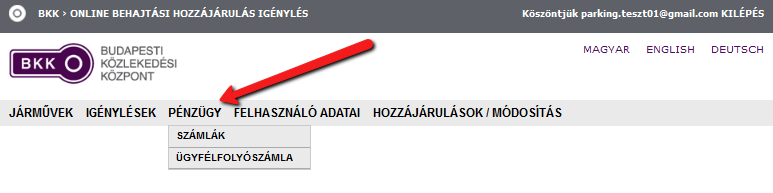 BKK > ONLINE BEHAJTÁSI HOZZÁJÁRULÁS IGÉNYLÉS

Köszöntjük parking.teszt01@gmail.com KILÉPÉS

BKK

BUDAPESTI KÖZLEKEDÉSI KÖZPONT

MAGYAR ENGLISH DEUTSCH

JÁRMŰVEK IGÉNYLÉSEK PÉNZÜGY FELHASZNÁLÓ ADATAI HOZZÁJÁRULÁSOK / MÓDOSÍTÁS

SZÁMLÁK

ÜGYFÉLFOLYÓSZÁMLA